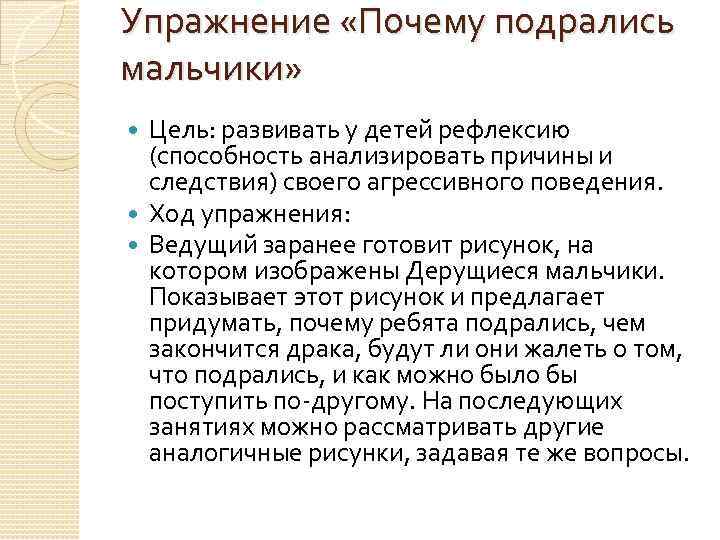 Упражнение «Почему подрались мальчики»

Цель: развивать у детей рефлексию (способность анализировать причины и следствия) своего агрессивного поведения.

Ход упражнения:

Ведущий заранее готовит рисунок, на котором изображены Дерущиеся мальчики. Показывает этот рисунок и предлагает придумать, почему ребята подрались, чем закончится драка, будут ли они жалеть о том, что подрались, и как можно было бы поступить по-другому. На последующих занятиях можно рассматривать другие аналогичные рисунки, задавая те же вопросы.